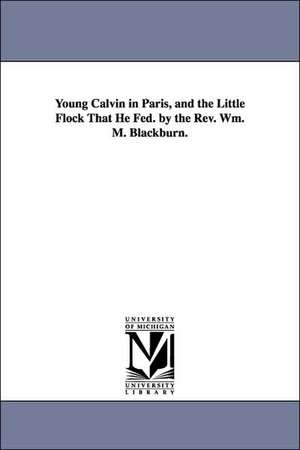 Young Calvin in Paris, and the Little Flock That He Fed. by the Rev. Wm. M. Blackburn.

UNIVERSITY OF MICHIGAN

M

UNIVERSITY LIBRARY